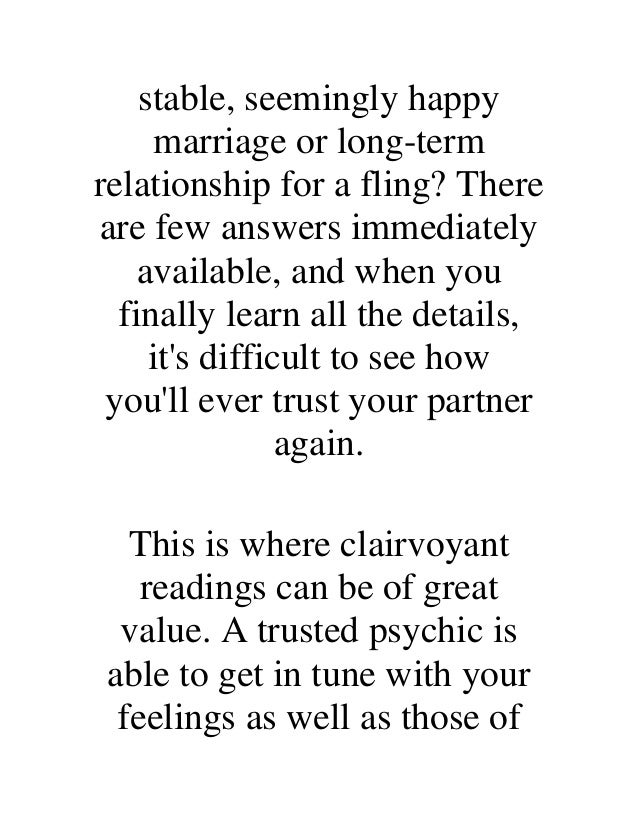 stable, seemingly happy marriage or long-term relationship for a fling? There are few answers immediately available, and when you finally learn all the details, it's difficult to see how you'll ever trust your partner again.

This is where clairvoyant readings can be of great value. A trusted psychic is able to get in tune with your feelings as well as those of